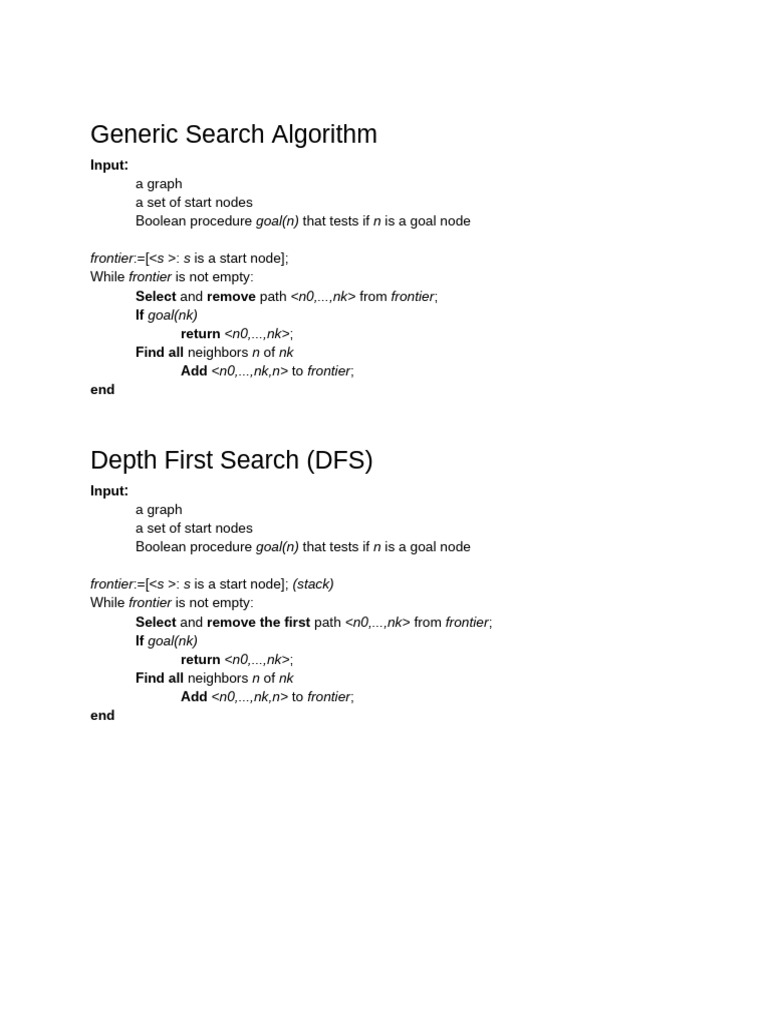 Generic Search Algorithm

Input:
a graph
a set of start nodes
Boolean procedure goal(n) that tests if n is a goal node

frontier:=[<s >: s is a start node];
While frontier is not empty:
Select and remove path <n0,...,nk> from frontier;
If goal(nk)
return <n0,...,nk>;
Find all neighbors n of nk
Add <n0,...,nk,n> to frontier;
end

Depth First Search (DFS)

Input:
a graph
a set of start nodes
Boolean procedure goal(n) that tests if n is a goal node

frontier:=[<s >: s is a start node]; (stack)
While frontier is not empty:
Select and remove the first path <n0,...,nk> from frontier;
If goal(nk)
return <n0,...,nk>;
Find all neighbors n of nk
Add <n0,...,nk,n> to frontier;
end